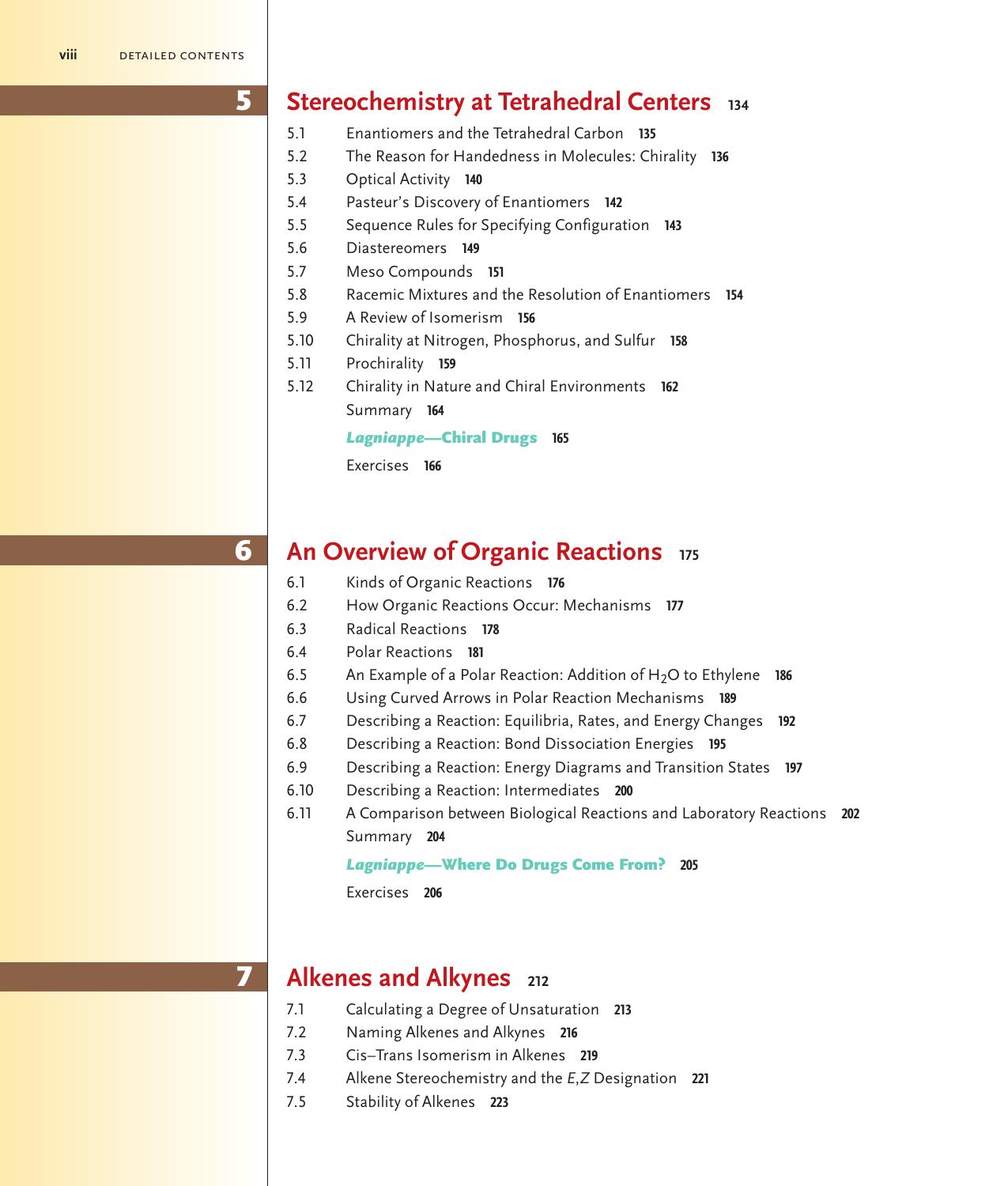 viii DETAILED CONTENTS

5

Stereochemistry at Tetrahedral Centers 134

5.1 Enantiomers and the Tetrahedral Carbon 135
5.2 The Reason for Handedness in Molecules: Chirality 136
5.3 Optical Activity 140
5.4 Pasteur's Discovery of Enantiomers 142
5.5 Sequence Rules for Specifying Configuration 143
5.6 Diastereomers 149
5.7 Meso Compounds 151
5.8 Racemic Mixtures and the Resolution of Enantiomers 154
5.9 A Review of Isomerism 156
5.10 Chirality at Nitrogen, Phosphorus, and Sulfur 158
5.11 Prochirality 159
5.12 Chirality in Nature and Chiral Environments 162
Summary 164
Lagniappe—Chiral Drugs 165
Exercises 166

6

An Overview of Organic Reactions 175

6.1 Kinds of Organic Reactions 176
6.2 How Organic Reactions Occur: Mechanisms 177
6.3 Radical Reactions 178
6.4 Polar Reactions 181
6.5 An Example of a Polar Reaction: Addition of $H_2O$ to Ethylene 186
6.6 Using Curved Arrows in Polar Reaction Mechanisms 189
6.7 Describing a Reaction: Equilibria, Rates, and Energy Changes 192
6.8 Describing a Reaction: Bond Dissociation Energies 195
6.9 Describing a Reaction: Energy Diagrams and Transition States 197
6.10 Describing a Reaction: Intermediates 200
6.11 A Comparison between Biological Reactions and Laboratory Reactions 202
Summary 204
Lagniappe—Where Do Drugs Come From? 205
Exercises 206

7

Alkenes and Alkynes 212

7.1 Calculating a Degree of Unsaturation 213
7.2 Naming Alkenes and Alkynes 216
7.3 Cis–Trans Isomerism in Alkenes 219
7.4 Alkene Stereochemistry and the E,Z Designation 221
7.5 Stability of Alkenes 223